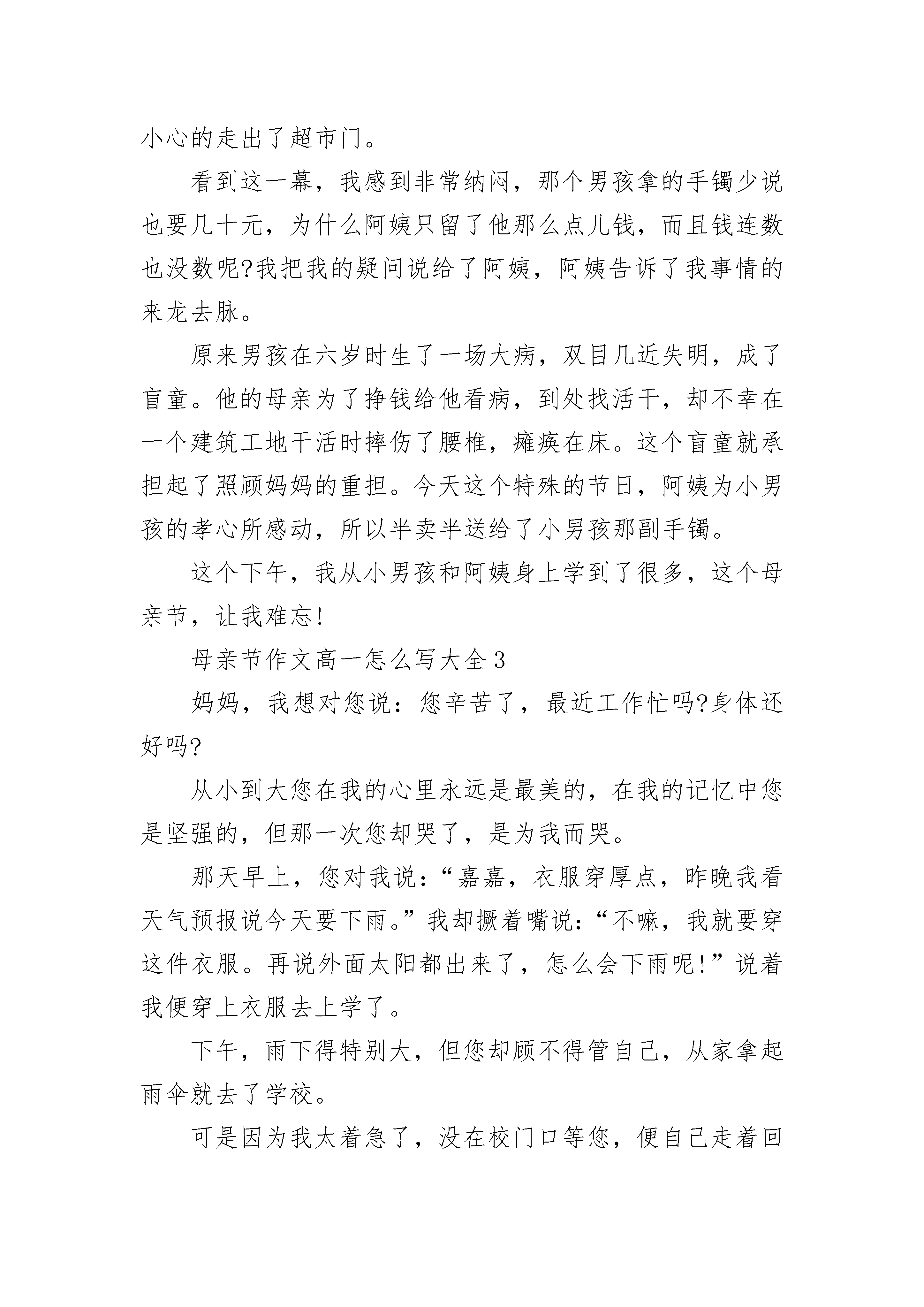 小心的走出了超市门。

看到这一幕，我感到非常纳闷，那个男孩拿的手镯少说也要几十元，为什么阿姨只留了他那么点儿钱，而且钱连数也没数呢?我把我的疑问说给了阿姨，阿姨告诉了我事情的来龙去脉。

原来男孩在六岁时生了一场大病，双目几近失明，成了盲童。他的母亲为了挣钱给他看病，到处找活干，却不幸在一个建筑工地干活时摔伤了腰椎，瘫痪在床。这个盲童就承担起了照顾妈妈的重担。今天这个特殊的节日，阿姨为小男孩的孝心所感动，所以半卖半送给了小男孩那副手镯。

这个下午，我从小男孩和阿姨身上学到了很多，这个母亲节，让我难忘!

母亲节作文高一怎么写大全3

妈妈，我想对您说：您辛苦了，最近工作忙吗?身体还好吗?

从小到大您在我的心里永远是最美的，在我的记忆中您是坚强的，但那一次您却哭了，是为我而哭。

那天早上，您对我说：“嘉嘉，衣服穿厚点，昨晚我看天气预报说今天要下雨。”我却撅着嘴说：“不嘛，我就要穿这件衣服。再说外面太阳都出来了，怎么会下雨呢!”说着我便穿上衣服去上学了。

下午，雨下得特别大，但您却顾不得管自己，从家拿起雨伞就去了学校。

可是因为我太着急了，没在校门口等您，便自己走着回